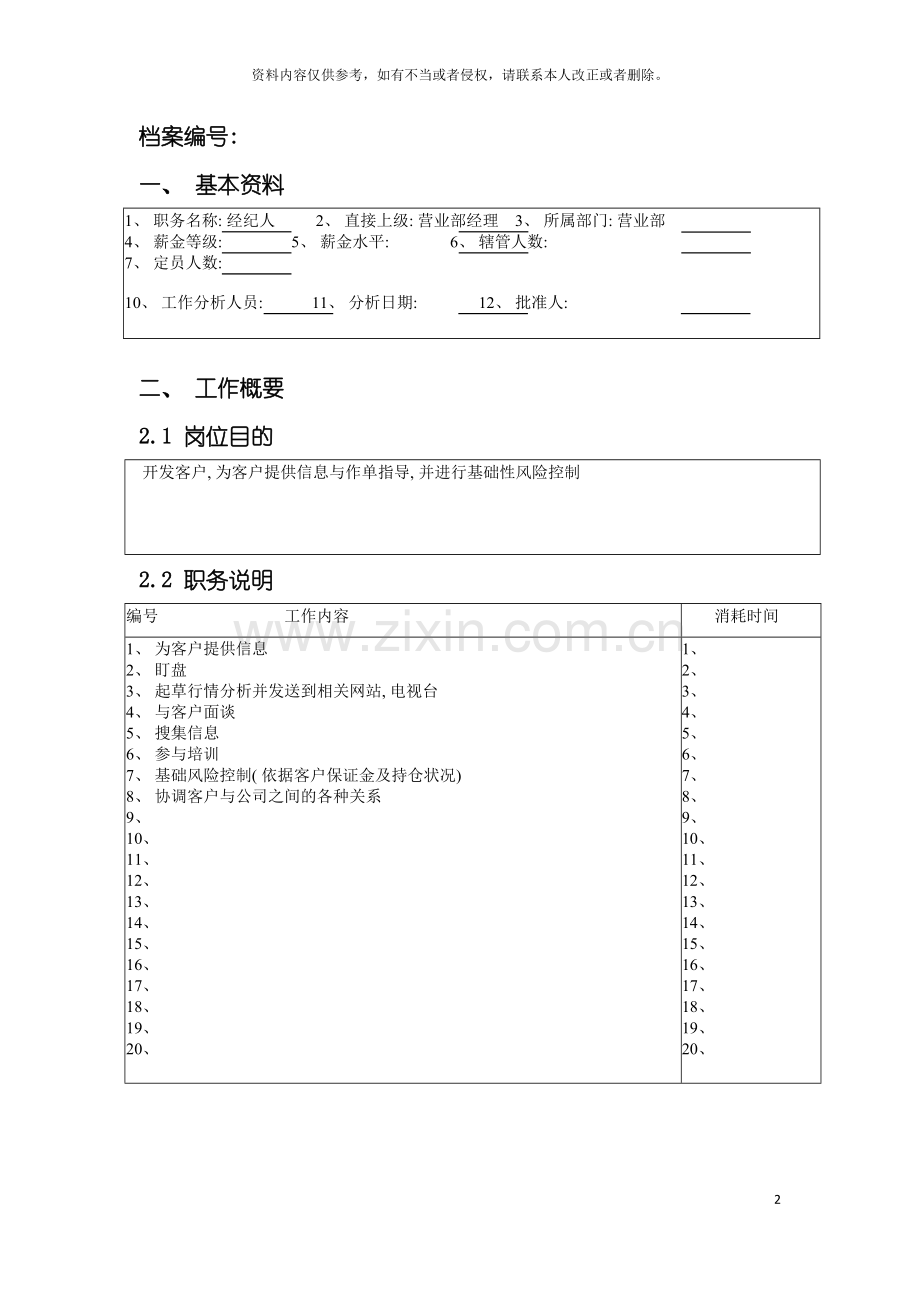 资料内容仅供参考，如有不当或者侵权，请联系本人改正或者删除。

档案编号:

一、 基本资料

1、 职务名称: 经纪人 2、 直接上级: 营业部经理 3、 所属部门: 营业部
4、 薪金等级: 5、 薪金水平: 6、 辖管人数:
7、 定员人数:

10、 工作分析人员: 11、 分析日期: 12、 批准人:

二、 工作概要

2.1 岗位目的

开发客户, 为客户提供信息与作单指导, 并进行基础性风险控制

2.2 职务说明

| 编号 工作内容 | 消耗时间 |
|---|---|
| 1、 为客户提供信息 | 1、 |
| 2、 盯盘 | 2、 |
| 3、 起草行情分析并发送到相关网站, 电视台 | 3、 |
| 4、 与客户面谈 | 4、 |
| 5、 搜集信息 | 5、 |
| 6、 参与培训 | 6、 |
| 7、 基础风险控制( 依据客户保证金及持仓状况) | 7、 |
| 8、 协调客户与公司之间的各种关系 | 8、 |
| 9、 | 9、 |
| 10、 | 10、 |
| 11、 | 11、 |
| 12、 | 12、 |
| 13、 | 13、 |
| 14、 | 14、 |
| 15、 | 15、 |
| 16、 | 16、 |
| 17、 | 17、 |
| 18、 | 18、 |
| 19、 | 19、 |
| 20、 | 20、 |

www.zixin.com.cn

2